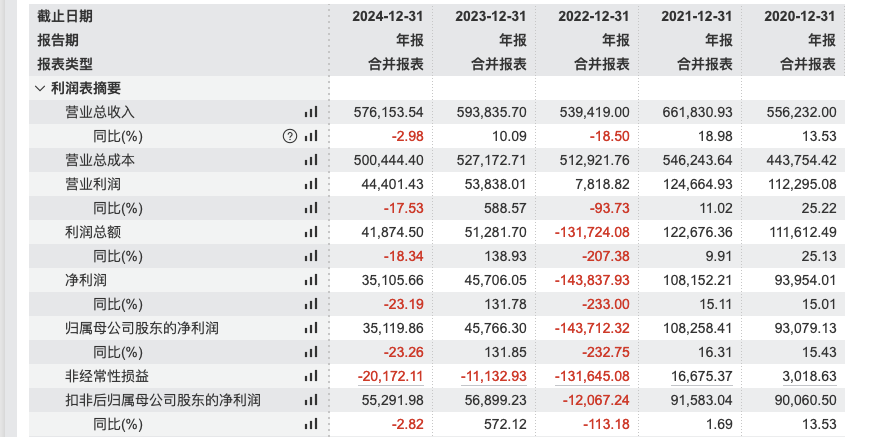 | 截止日期 | 2024-12-31 | 2023-12-31 | 2022-12-31 | 2021-12-31 | 2020-12-31 |
|---|---|---|---|---|---|
| 报告期 | 年报 | 年报 | 年报 | 年报 | 年报 |
| 报表类型 | 合并报表 | 合并报表 | 合并报表 | 合并报表 | 合并报表 |
| 利润表摘要 | | | | | |
| 营业总收入 | 576,153.54 | 593,835.70 | 539,419.00 | 661,830.93 | 556,232.00 |
| 同比(%) | -2.98 | 10.09 | -18.50 | 18.98 | 13.53 |
| 营业总成本 | 500,444.40 | 527,172.71 | 512,921.76 | 546,243.64 | 443,754.42 |
| 营业利润 | 44,401.43 | 53,838.01 | 7,818.82 | 124,664.93 | 112,295.08 |
| 同比(%) | -17.53 | 588.57 | -93.73 | 11.02 | 25.22 |
| 利润总额 | 41,874.50 | 51,281.70 | -131,724.08 | 122,676.36 | 111,612.49 |
| 同比(%) | -18.34 | 138.93 | -207.38 | 9.91 | 25.13 |
| 净利润 | 35,105.66 | 45,706.05 | -143,837.93 | 108,152.21 | 93,954.01 |
| 同比(%) | -23.19 | 131.78 | -233.00 | 15.11 | 15.01 |
| 归属母公司股东的净利润 | 35,119.86 | 45,766.30 | -143,712.32 | 108,258.41 | 93,079.13 |
| 同比(%) | -23.26 | 131.85 | -232.75 | 16.31 | 15.43 |
| 非经常性损益 | -20,172.11 | -11,132.93 | -131,645.08 | 16,675.37 | 3,018.63 |
| 扣非后归属母公司股东的净利润 | 55,291.98 | 56,899.23 | -12,067.24 | 91,583.04 | 90,060.50 |
| 同比(%) | -2.82 | 572.12 | -113.18 | 1.69 | 13.53 |